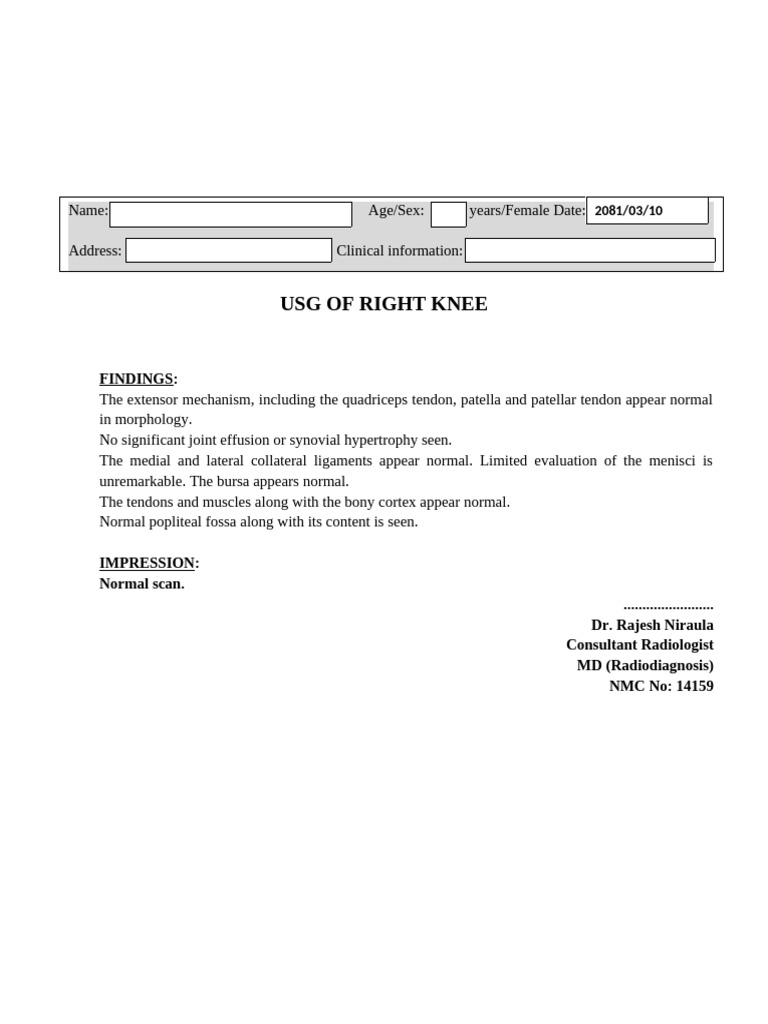 Name: Age/Sex: years/Female Date: 2081/03/10
Address: Clinical information:

USG OF RIGHT KNEE

FINDINGS:
The extensor mechanism, including the quadriceps tendon, patella and patellar tendon appear normal in morphology.
No significant joint effusion or synovial hypertrophy seen.
The medial and lateral collateral ligaments appear normal. Limited evaluation of the menisci is unremarkable. The bursa appears normal.
The tendons and muscles along with the bony cortex appear normal.
Normal popliteal fossa along with its content is seen.

IMPRESSION:
Normal scan.

........................
Dr. Rajesh Niraula
Consultant Radiologist
MD (Radiodiagnosis)
NMC No: 14159